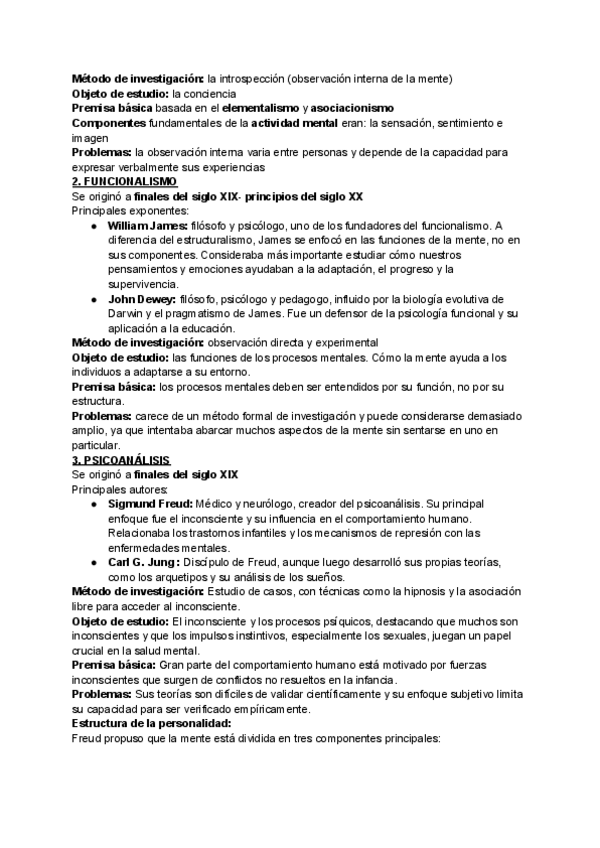 Método de investigación: la introspección (observación interna de la mente)
Objeto de estudio: la conciencia
Premisa básica basada en el elementalismo y asociacionismo
Componentes fundamentales de la actividad mental eran: la sensación, sentimiento e imagen
Problemas: la observación interna varia entre personas y depende de la capacidad para expresar verbalmente sus experiencias

2. FUNCIONALISMO
Se originó a finales del siglo XIX- principios del siglo XX
Principales exponentes:
● William James: filósofo y psicólogo, uno de los fundadores del funcionalismo. A diferencia del estructuralismo, James se enfocó en las funciones de la mente, no en sus componentes. Consideraba más importante estudiar cómo nuestros pensamientos y emociones ayudaban a la adaptación, el progreso y la supervivencia.
● John Dewey: filósofo, psicólogo y pedagogo, influido por la biología evolutiva de Darwin y el pragmatismo de James. Fue un defensor de la psicología funcional y su aplicación a la educación.
Método de investigación: observación directa y experimental
Objeto de estudio: las funciones de los procesos mentales. Cómo la mente ayuda a los individuos a adaptarse a su entorno.
Premisa básica: los procesos mentales deben ser entendidos por su función, no por su estructura.
Problemas: carece de un método formal de investigación y puede considerarse demasiado amplio, ya que intentaba abarcar muchos aspectos de la mente sin sentarse en uno en particular.

3. PSICOANÁLISIS
Se originó a finales del siglo XIX
Principales autores:
● Sigmund Freud: Médico y neurólogo, creador del psicoanálisis. Su principal enfoque fue el inconsciente y su influencia en el comportamiento humano. Relacionaba los trastornos infantiles y los mecanismos de represión con las enfermedades mentales.
● Carl G. Jung: Discípulo de Freud, aunque luego desarrolló sus propias teorías, como los arquetipos y su análisis de los sueños.
Método de investigación: Estudio de casos, con técnicas como la hipnosis y la asociación libre para acceder al inconsciente.
Objeto de estudio: El inconsciente y los procesos psíquicos, destacando que muchos son inconscientes y que los impulsos instintivos, especialmente los sexuales, juegan un papel crucial en la salud mental.
Premisa básica: Gran parte del comportamiento humano está motivado por fuerzas inconscientes que surgen de conflictos no resueltos en la infancia.
Problemas: Sus teorías son difíciles de validar científicamente y su enfoque subjetivo limita su capacidad para ser verificado empíricamente.
Estructura de la personalidad:
Freud propuso que la mente está dividida en tres componentes principales: